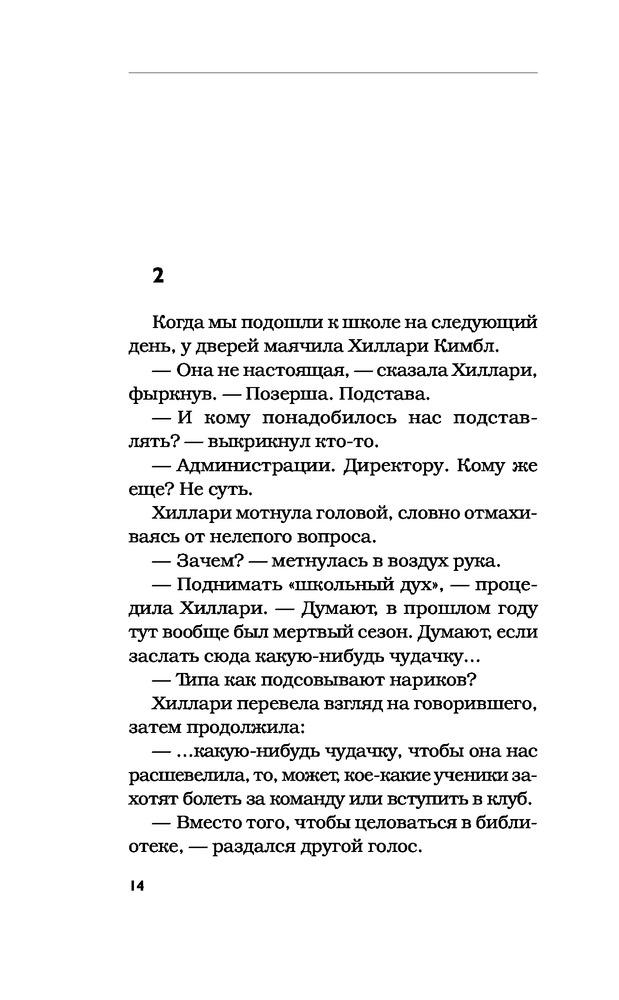 2

Когда мы подошли к школе на следующий день, у дверей маячила Хиллари Кимбл.

— Она не настоящая, — сказала Хиллари, фыркнув. — Позерша. Подстава.

— И кому понадобилось нас подставлять? — выкрикнул кто-то.

— Администрации. Директору. Кому же еще? Не суть.

Хиллари мотнула головой, словно отмахиваясь от нелепого вопроса.

— Зачем? — метнулась в воздух рука.

— Поднимать «школьный дух», — процедила Хиллари. — Думают, в прошлом году тут вообще был мертвый сезон. Думают, если заслать сюда какую-нибудь чудачку...

— Типа как подсовывают нариков?

Хиллари перевела взгляд на говорившего, затем продолжила:

— ...какую-нибудь чудачку, чтобы она нас расшевелила, то, может, кое-какие ученики захотят болеть за команду или вступить в клуб.

— Вместо того, чтобы целоваться в библиотеке, — раздался другой голос.

14